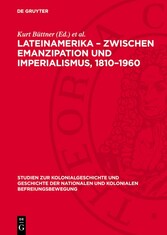 DE GRUYTER

Kurt Büttner (Ed.) et al.

LATEINAMERIKA – ZWISCHEN EMANZIPATION UND IMPERIALISMUS, 1810–1960

STUDIEN ZUR KOLONIALGESCHICHTE UND GESCHICHTE DER NATIONALEN UND KOLONIALEN BEFREIUNGSBEWEGUNG

DE G